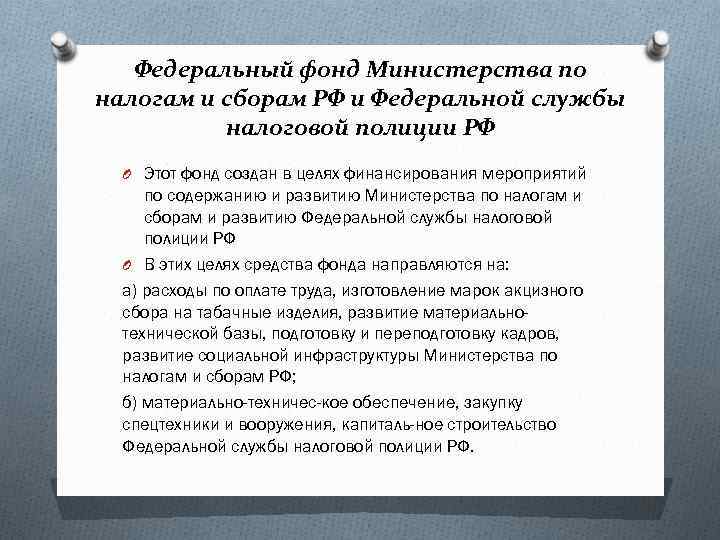 Федеральный фонд Министерства по налогам и сборам РФ и Федеральной службы налоговой полиции РФ

Этот фонд создан в целях финансирования мероприятий по содержанию и развитию Министерства по налогам и сборам и развитию Федеральной службы налоговой полиции РФ

В этих целях средства фонда направляются на:

а) расходы по оплате труда, изготовление марок акцизного сбора на табачные изделия, развитие материально-технической базы, подготовку и переподготовку кадров, развитие социальной инфраструктуры Министерства по налогам и сборам РФ;

б) материально-техничес-кое обеспечение, закупку спецтехники и вооружения, капиталь-ное строительство Федеральной службы налоговой полиции РФ.